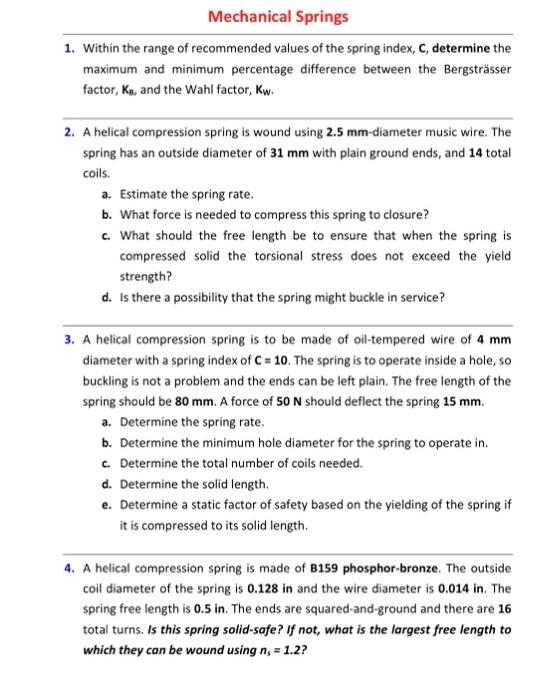 Mechanical Springs

1. Within the range of recommended values of the spring index, C, determine the maximum and minimum percentage difference between the Bergsträsser factor, $K_B$, and the Wahl factor, $K_W$.

2. A helical compression spring is wound using 2.5 mm-diameter music wire. The spring has an outside diameter of 31 mm with plain ground ends, and 14 total coils.
a. Estimate the spring rate.
b. What force is needed to compress this spring to closure?
c. What should the free length be to ensure that when the spring is compressed solid the torsional stress does not exceed the yield strength?
d. Is there a possibility that the spring might buckle in service?

3. A helical compression spring is to be made of oil-tempered wire of 4 mm diameter with a spring index of C = 10. The spring is to operate inside a hole, so buckling is not a problem and the ends can be left plain. The free length of the spring should be 80 mm. A force of 50 N should deflect the spring 15 mm.
a. Determine the spring rate.
b. Determine the minimum hole diameter for the spring to operate in.
c. Determine the total number of coils needed.
d. Determine the solid length.
e. Determine a static factor of safety based on the yielding of the spring if it is compressed to its solid length.

4. A helical compression spring is made of B159 phosphor-bronze. The outside coil diameter of the spring is 0.128 in and the wire diameter is 0.014 in. The spring free length is 0.5 in. The ends are squared-and-ground and there are 16 total turns. Is this spring solid-safe? If not, what is the largest free length to which they can be wound using $n_s = 1.2$?